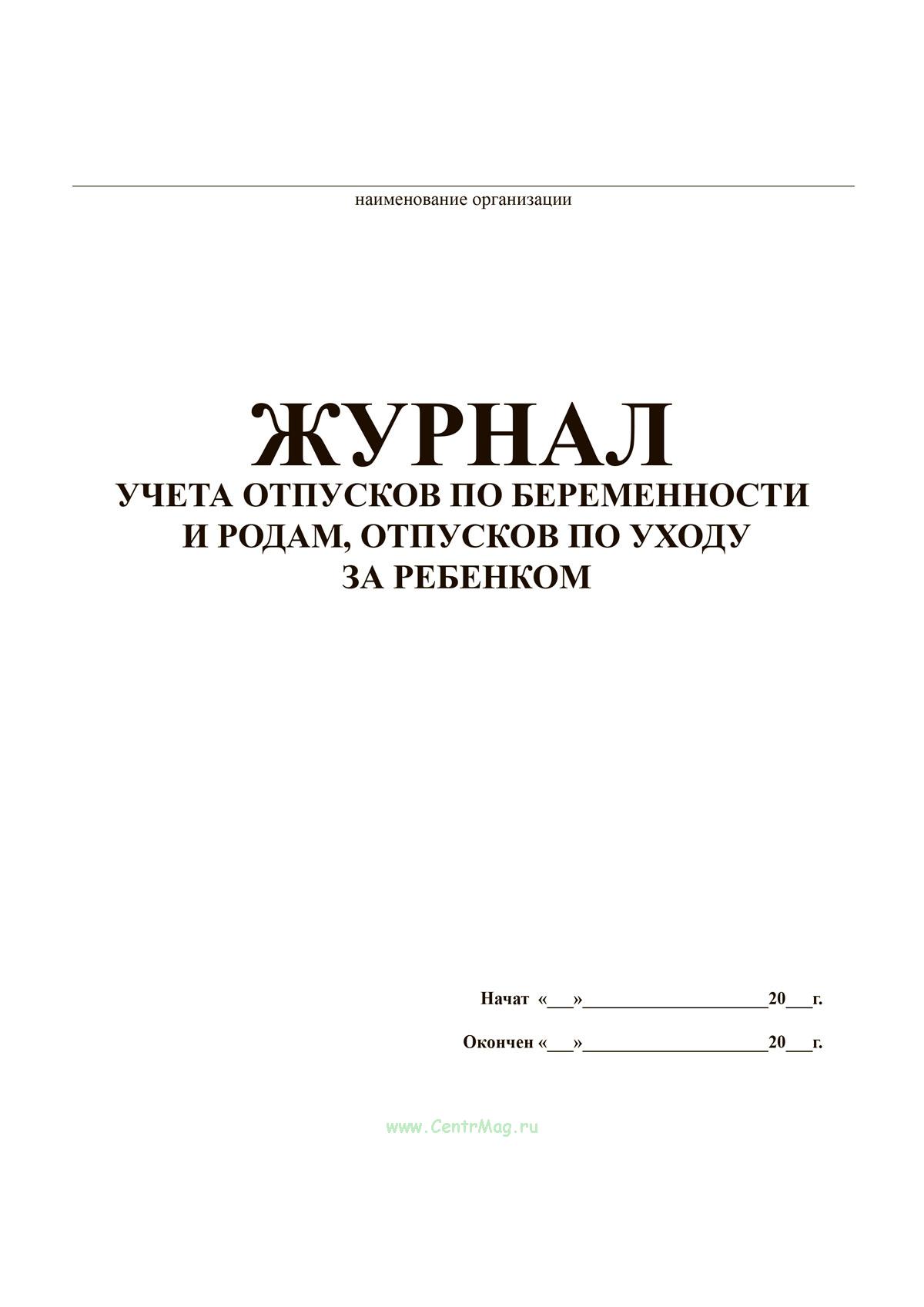 наименование организации

ЖУРНАЛ
УЧЕТА ОТПУСКОВ ПО БЕРЕМЕННОСТИ И РОДАМ, ОТПУСКОВ ПО УХОДУ ЗА РЕБЕНКОМ

Начат «___»____________________20___г.

Окончен «___»____________________20___г.

www.CentrMag.ru